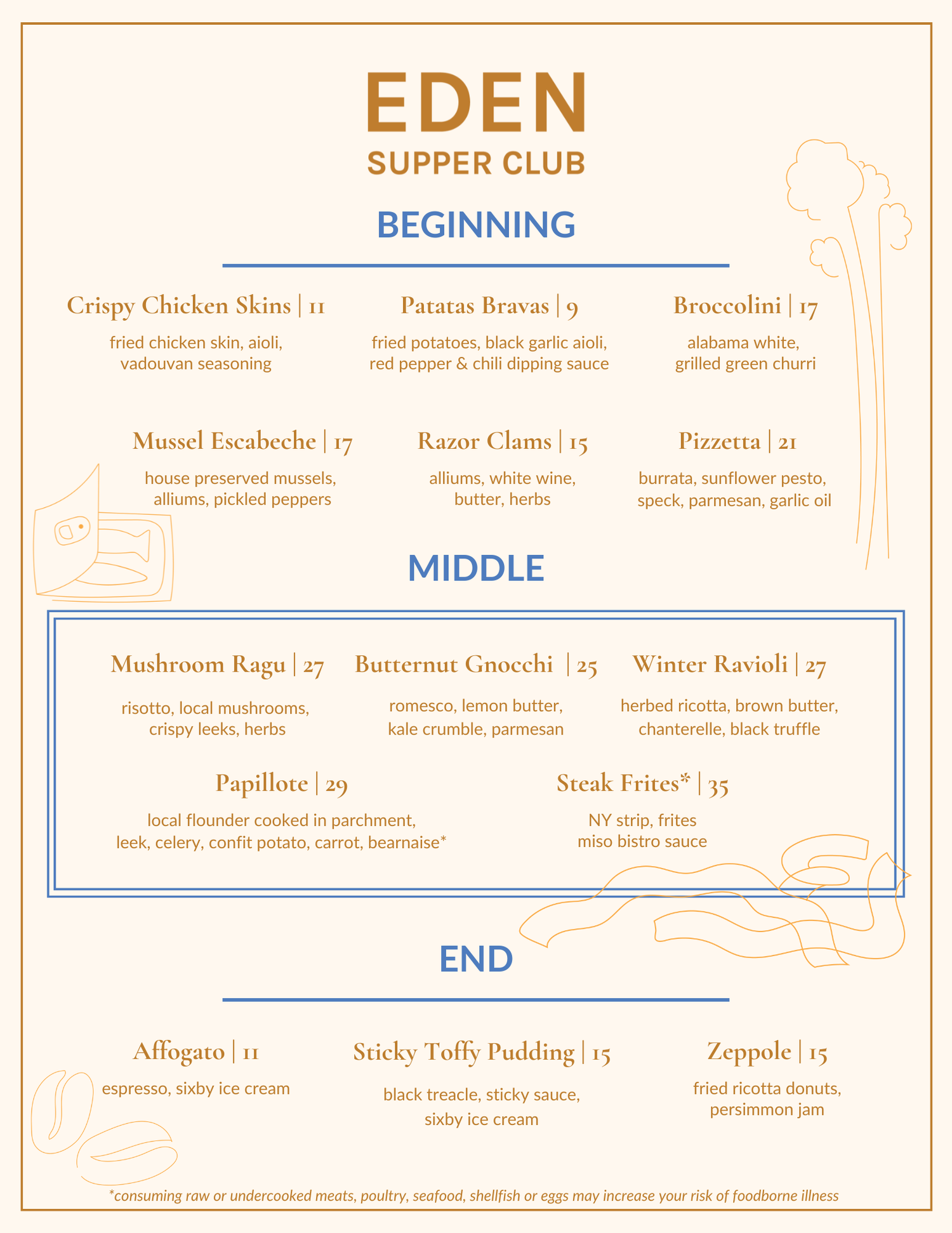 EDEN
SUPPER CLUB

BEGINNING

Crispy Chicken Skins | 11
fried chicken skin, aioli, vadouvan seasoning

Patatas Bravas | 9
fried potatoes, black garlic aioli, red pepper & chili dipping sauce

Broccolini | 17
alabama white, grilled green churri

Mussel Escabeche | 17
house preserved mussels, alliums, pickled peppers

Razor Clams | 15
alliums, white wine, butter, herbs

Pizzetta | 21
burrata, sunflower pesto, speck, parmesan, garlic oil

MIDDLE

Mushroom Ragu | 27
risotto, local mushrooms, crispy leeks, herbs

Butternut Gnocchi | 25
romesco, lemon butter, kale crumble, parmesan

Winter Ravioli | 27
herbed ricotta, brown butter, chanterelle, black truffle

Papillote | 29
local flounder cooked in parchment, leek, celery, confit potato, carrot, bearnaise*

Steak Frites* | 35
NY strip, frites
miso bistro sauce

END

Affogato | 11
espresso, sixby ice cream

Sticky Toffy Pudding | 15
black treacle, sticky sauce, sixby ice cream

Zeppole | 15
fried ricotta donuts, persimmon jam

*consuming raw or undercooked meats, poultry, seafood, shellfish or eggs may increase your risk of foodborne illness